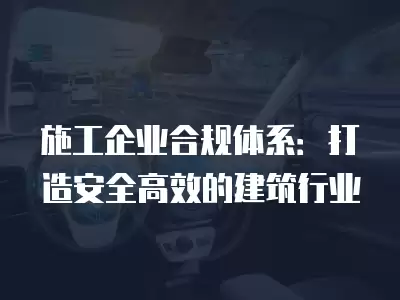 施工企业合规体系：打造安全高效的建筑行业